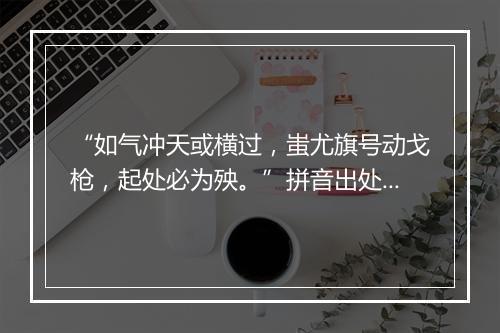 “如气冲天或横过，蚩尤旗号动戈枪，起处必为殃。”拼音出处...